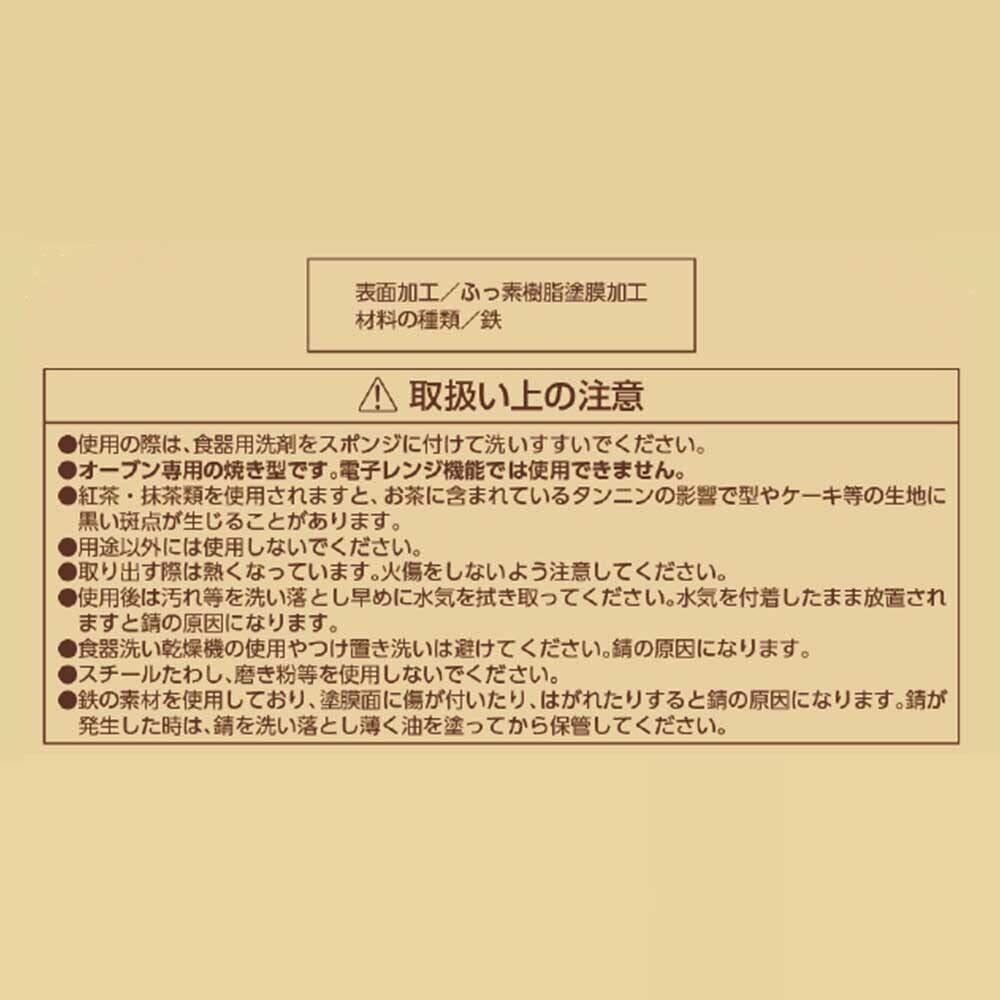 表面加工／ふっ素樹脂塗膜加工
材料の種類／鉄

⚠ 取扱い上の注意

●使用の際は、食器用洗剤をスポンジに付けて洗いすすいでください。
●オーブン専用の焼き型です。電子レンジ機能では使用できません。
●紅茶・抹茶類を使用されますと、お茶に含まれているタンニンの影響で型やケーキ等の生地に黒い斑点が生じることがあります。
●用途以外には使用しないでください。
●取り出す際は熱くなっています。火傷をしないよう注意してください。
●使用後は汚れ等を洗い落とし早めに水気を拭き取ってください。水気を付着したまま放置されますと錆の原因になります。
●食器洗い乾燥機の使用やつけ置き洗いは避けてください。錆の原因になります。
●スチールたわし、磨き粉等を使用しないでください。
●鉄の素材を使用しており、塗膜面に傷が付いたり、はがれたりすると錆の原因になります。錆が発生した時は、錆を洗い落とし薄く油を塗ってから保管してください。